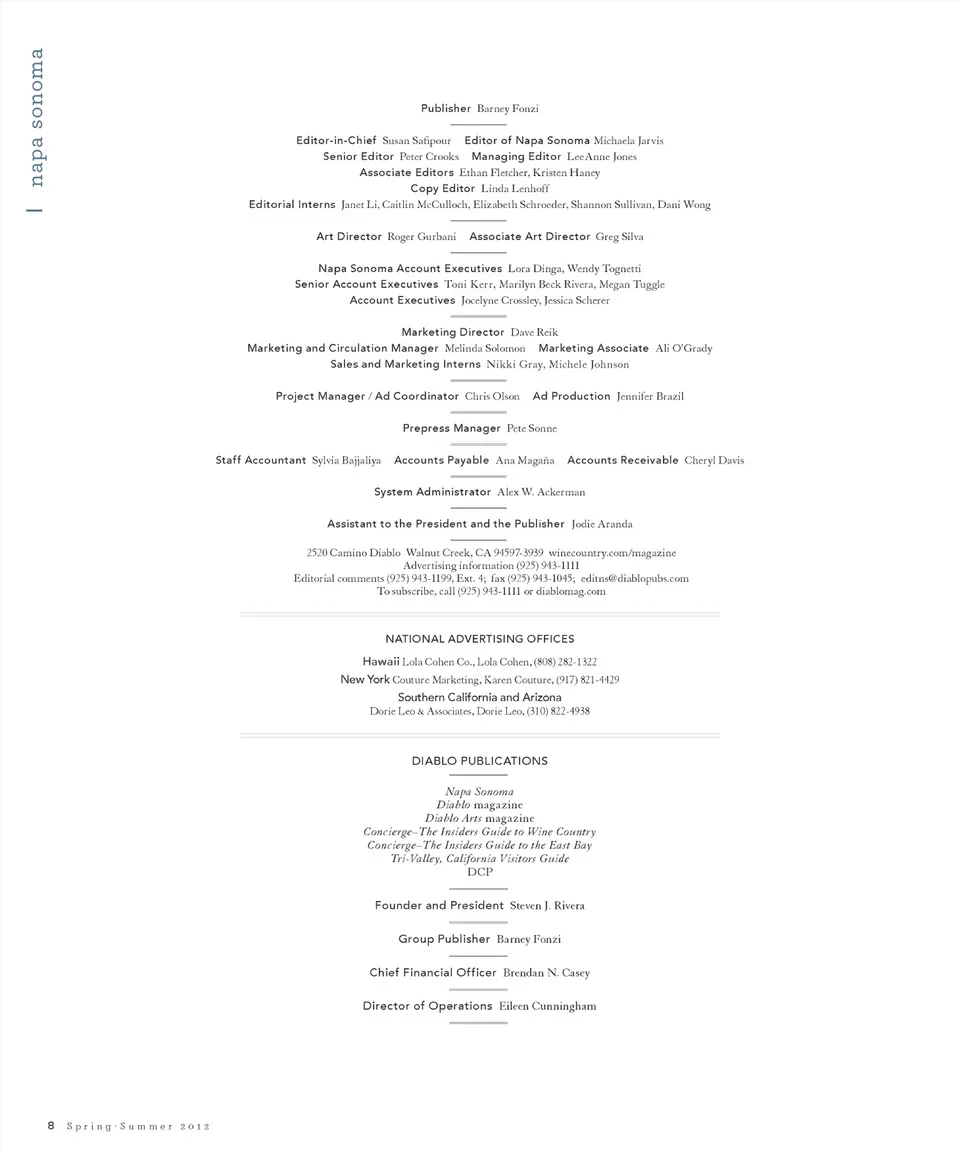 napa sonoma

Publisher Barney Fonzi

Editor-in-Chief Susan Safipour Editor of Napa Sonoma Michaela Jarvis
Senior Editor Peter Crooks Managing Editor LeeAnne Jones
Associate Editors Ethan Fletcher, Kristen Haney
Copy Editor Linda Lenhoff
Editorial Interns Janet Li, Caitlin McCulloch, Elizabeth Schroeder, Shannon Sullivan, Dani Wong

Art Director Roger Gurbani Associate Art Director Greg Silva

Napa Sonoma Account Executives Lora Dinga, Wendy Tognetti
Senior Account Executives Toni Kerr, Marilyn Beck Rivera, Megan Tuggle
Account Executives Jocelyne Crossley, Jessica Scherer

Marketing Director Dave Reik
Marketing and Circulation Manager Melinda Solomon Marketing Associate Ali O'Grady
Sales and Marketing Interns Nikki Gray, Michele Johnson

Project Manager / Ad Coordinator Chris Olson Ad Production Jennifer Brazil

Prepress Manager Pete Sonne

Staff Accountant Sylvia Bajjaliya Accounts Payable Ana Magaña Accounts Receivable Cheryl Davis

System Administrator Alex W. Ackerman

Assistant to the President and the Publisher Jodie Aranda

2520 Camino Diablo Walnut Creek, CA 94597-3939 winecountry.com/magazine
Advertising information (925) 943-1111
Editorial comments (925) 943-1199, Ext. 4; fax (925) 943-1045; editns@diablopubs.com
To subscribe, call (925) 943-1111 or diablomag.com

NATIONAL ADVERTISING OFFICES

Hawaii Lola Cohen Co., Lola Cohen, (808) 282-1322
New York Couture Marketing, Karen Couture, (917) 821-4429
Southern California and Arizona
Dorie Leo & Associates, Dorie Leo, (310) 822-4938

DIABLO PUBLICATIONS

Napa Sonoma
Diablo magazine
Diablo Arts magazine
Concierge–The Insiders Guide to Wine Country
Concierge–The Insiders Guide to the East Bay
Tri-Valley, California Visitors Guide
DCP

Founder and President Steven J. Rivera

Group Publisher Barney Fonzi

Chief Financial Officer Brendan N. Casey

Director of Operations Eileen Cunningham

8 Spring-Summer 2012